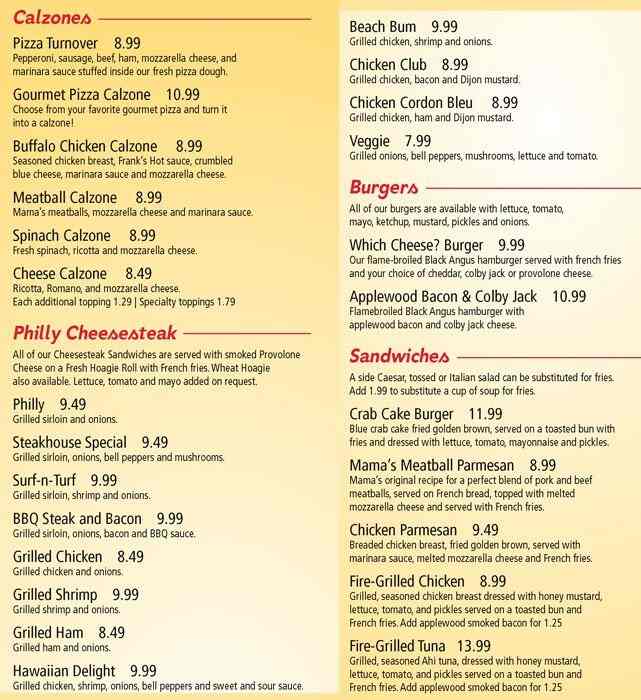 Calzones

Pizza Turnover 8.99
Pepperoni, sausage, beef, ham, mozzarella cheese, and marinara sauce stuffed inside our fresh pizza dough.

Gourmet Pizza Calzone 10.99
Choose from your favorite gourmet pizza and turn it into a calzone!

Buffalo Chicken Calzone 8.99
Seasoned chicken breast, Frank's Hot sauce, crumbled blue cheese, marinara sauce and mozzarella cheese.

Meatball Calzone 8.99
Mama's meatballs, mozzarella cheese and marinara sauce.

Spinach Calzone 8.99
Fresh spinach, ricotta and mozzarella cheese.

Cheese Calzone 8.49
Ricotta, Romano, and mozzarella cheese.
Each additional topping 1.29 | Specialty toppings 1.79

Philly Cheesesteak

All of our Cheesesteak Sandwiches are served with smoked Provolone Cheese on a Fresh Hoagie Roll with French fries. Wheat Hoagie also available. Lettuce, tomato and mayo added on request.

Philly 9.49
Grilled sirloin and onions.

Steakhouse Special 9.49
Grilled sirloin, onions, bell peppers and mushrooms.

Surf-n-Turf 9.99
Grilled sirloin, shrimp and onions.

BBQ Steak and Bacon 9.99
Grilled sirloin, onions, bacon and BBQ sauce.

Grilled Chicken 8.49
Grilled chicken and onions.

Grilled Shrimp 9.99
Grilled shrimp and onions.

Grilled Ham 8.49
Grilled ham and onions.

Hawaiian Delight 9.99
Grilled chicken, shrimp, onions, bell peppers and sweet and sour sauce.

Beach Bum 9.99
Grilled chicken, shrimp and onions.

Chicken Club 8.99
Grilled chicken, bacon and Dijon mustard.

Chicken Cordon Bleu 8.99
Grilled chicken, ham and Dijon mustard.

Veggie 7.99
Grilled onions, bell peppers, mushrooms, lettuce and tomato.

Burgers

All of our burgers are available with lettuce, tomato, mayo, ketchup, mustard, pickles and onions.

Which Cheese? Burger 9.99
Our flame-broiled Black Angus hamburger served with french fries and your choice of cheddar, colby jack or provolone cheese.

Applewood Bacon & Colby Jack 10.99
Flamebroiled Black Angus hamburger with applewood bacon and colby jack cheese.

Sandwiches

A side Caesar, tossed or Italian salad can be substituted for fries. Add 1.99 to substitute a cup of soup for fries.

Crab Cake Burger 11.99
Blue crab cake fried golden brown, served on a toasted bun with fries and dressed with lettuce, tomato, mayonnaise and pickles.

Mama's Meatball Parmesan 8.99
Mama's original recipe for a perfect blend of pork and beef meatballs, served on French bread, topped with melted mozzarella cheese and served with French fries.

Chicken Parmesan 9.49
Breaded chicken breast, fried golden brown, served with marinara sauce, melted mozzarella cheese and French fries.

Fire-Grilled Chicken 8.99
Grilled, seasoned chicken breast dressed with honey mustard, lettuce, tomato, and pickles served on a toasted bun and French fries. Add applewood smoked bacon for 1.25

Fire-Grilled Tuna 13.99
Grilled, seasoned Ahi tuna, dressed with honey mustard, lettuce, tomato, and pickles served on a toasted bun and French fries. Add applewood smoked bacon for 1.25